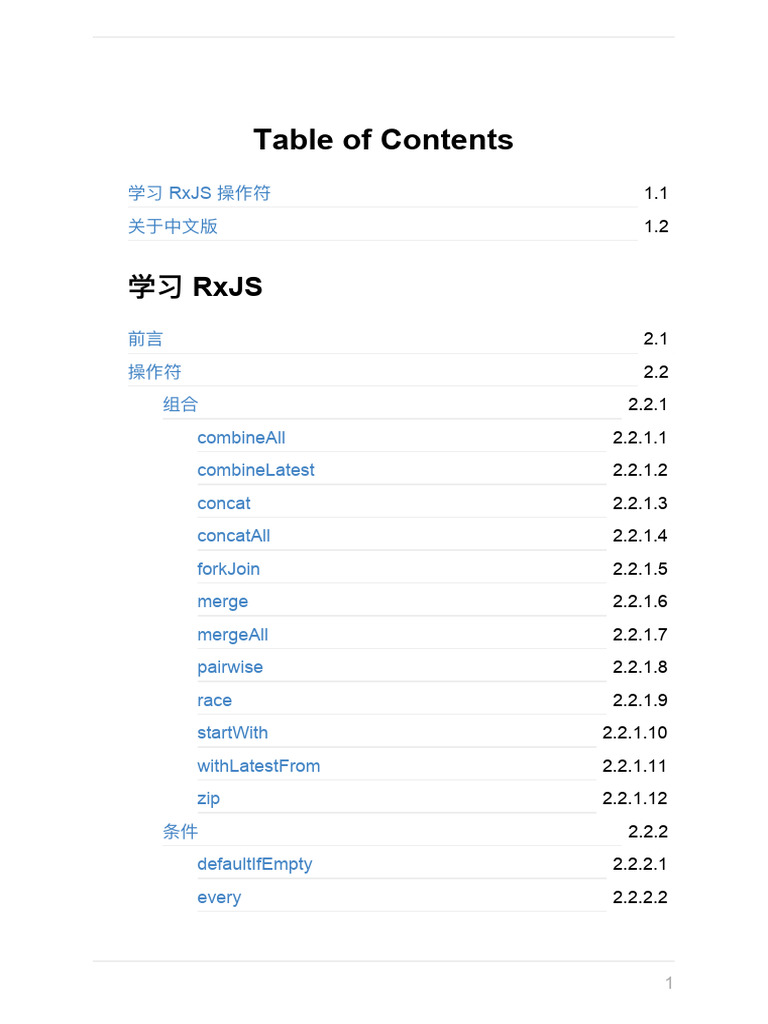 Table of Contents

学习 RxJS 操作符 1.1
关于中文版 1.2

学习 RxJS

前言 2.1
操作符 2.2
组合 2.2.1
combineAll 2.2.1.1
combineLatest 2.2.1.2
concat 2.2.1.3
concatAll 2.2.1.4
forkJoin 2.2.1.5
merge 2.2.1.6
mergeAll 2.2.1.7
pairwise 2.2.1.8
race 2.2.1.9
startWith 2.2.1.10
withLatestFrom 2.2.1.11
zip 2.2.1.12
条件 2.2.2
defaultIfEmpty 2.2.2.1
every 2.2.2.2

1